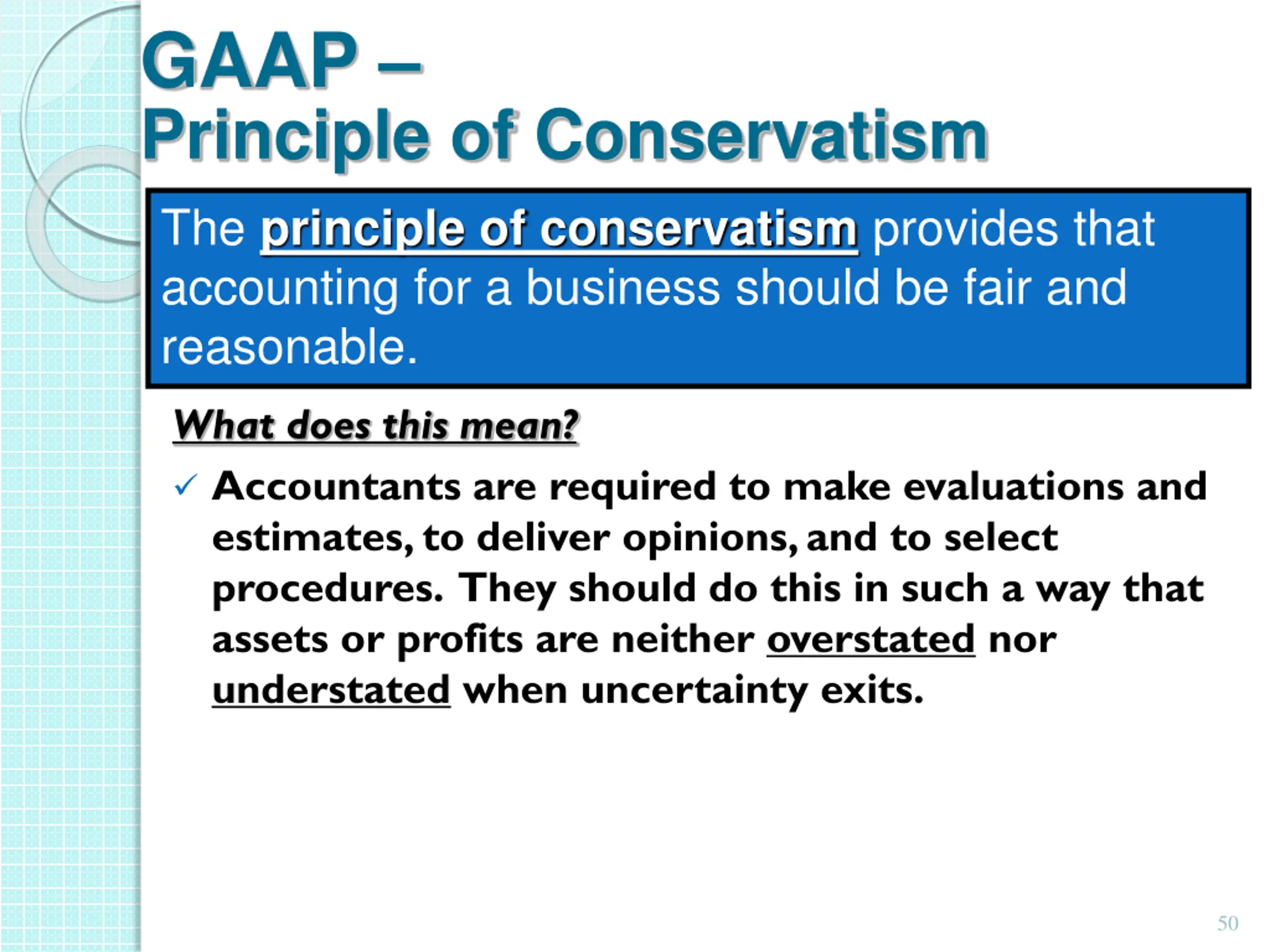 GAAP –
Principle of Conservatism

The principle of conservatism provides that accounting for a business should be fair and reasonable.

What does this mean?

✓ Accountants are required to make evaluations and estimates, to deliver opinions, and to select procedures. They should do this in such a way that assets or profits are neither overstated nor understated when uncertainty exits.

50